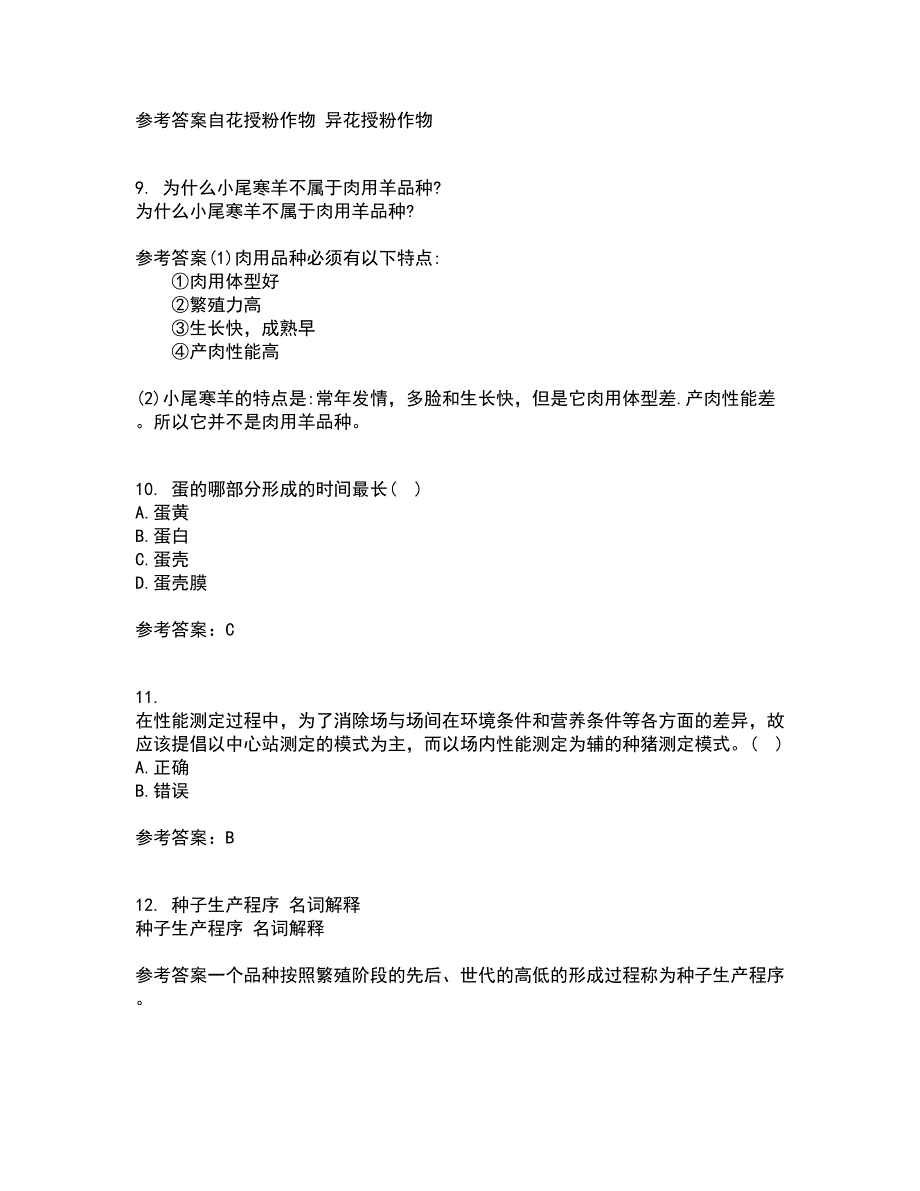 参考答案自花授粉作物 异花授粉作物

9. 为什么小尾寒羊不属于肉用羊品种?
为什么小尾寒羊不属于肉用羊品种?

参考答案(1)肉用品种必须有以下特点:
①肉用体型好
②繁殖力高
③生长快，成熟早
④产肉性能高

(2)小尾寒羊的特点是:常年发情，多脸和生长快，但是它肉用体型差.产肉性能差。所以它并不是肉用羊品种。

10. 蛋的哪部分形成的时间最长( )
A.蛋黄
B.蛋白
C.蛋壳
D.蛋壳膜

参考答案：C

11.
在性能测定过程中，为了消除场与场间在环境条件和营养条件等各方面的差异，故应该提倡以中心站测定的模式为主，而以场内性能测定为辅的种猪测定模式。( )
A.正确
B.错误

参考答案：B

12. 种子生产程序 名词解释
种子生产程序 名词解释

参考答案一个品种按照繁殖阶段的先后、世代的高低的形成过程称为种子生产程序。